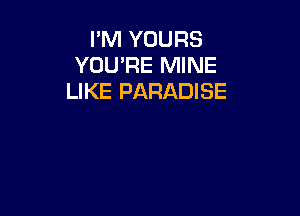 I'M YOURS
YOU'RE MINE
LIKE PARADISE